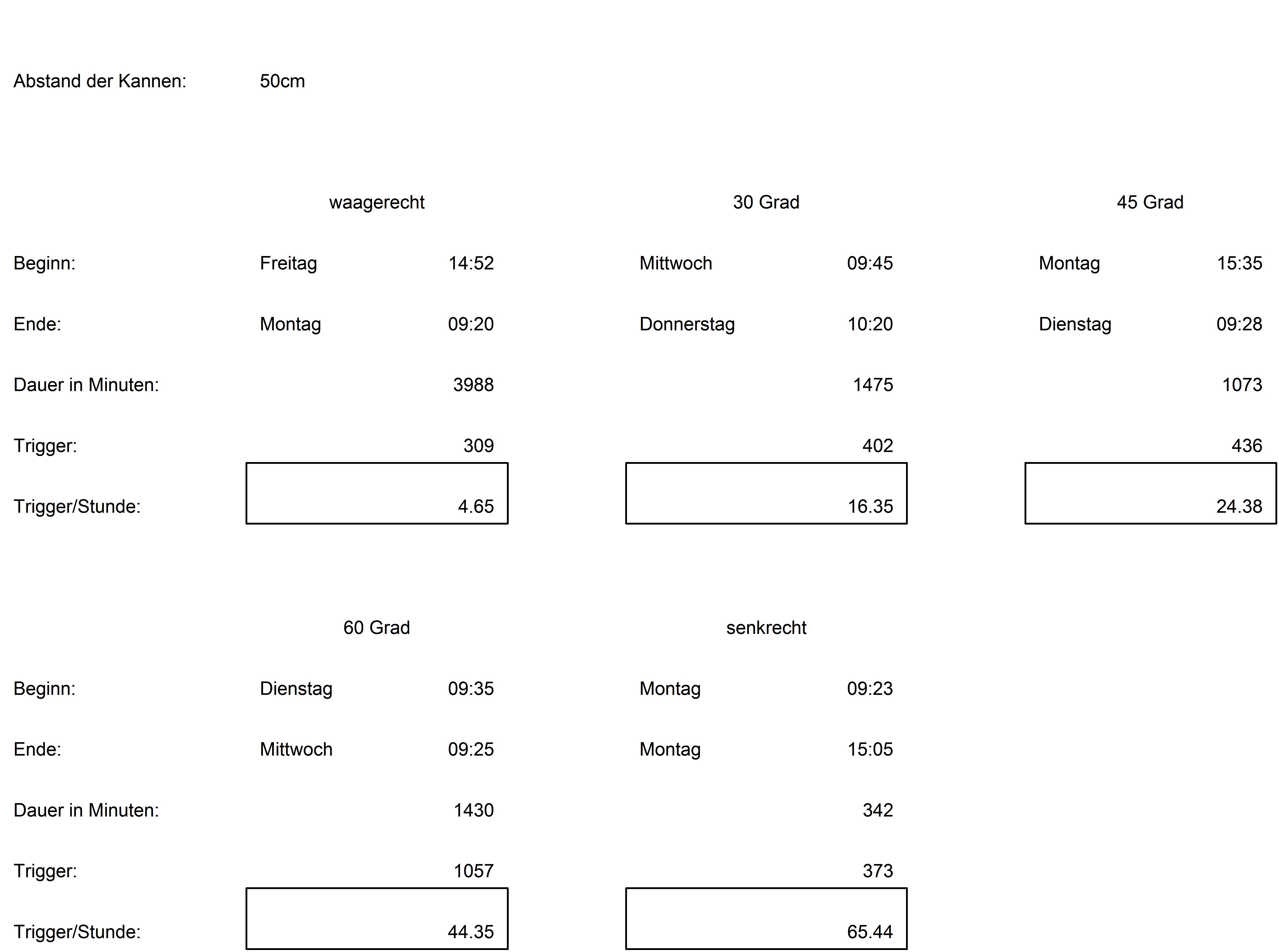 Abstand der Kannen: 50cm

| | waagerecht | | 30 Grad | | 45 Grad | |
|---|---|---|---|---|---|---|
| Beginn: | Freitag | 14:52 | Mittwoch | 09:45 | Montag | 15:35 |
| Ende: | Montag | 09:20 | Donnerstag | 10:20 | Dienstag | 09:28 |
| Dauer in Minuten: | | 3988 | | 1475 | | 1073 |
| Trigger: | | 309 | | 402 | | 436 |
| Trigger/Stunde: | | 4.65 | | 16.35 | | 24.38 |

| | 60 Grad | | senkrecht | |
|---|---|---|---|---|
| Beginn: | Dienstag | 09:35 | Montag | 09:23 |
| Ende: | Mittwoch | 09:25 | Montag | 15:05 |
| Dauer in Minuten: | | 1430 | | 342 |
| Trigger: | | 1057 | | 373 |
| Trigger/Stunde: | | 44.35 | | 65.44 |